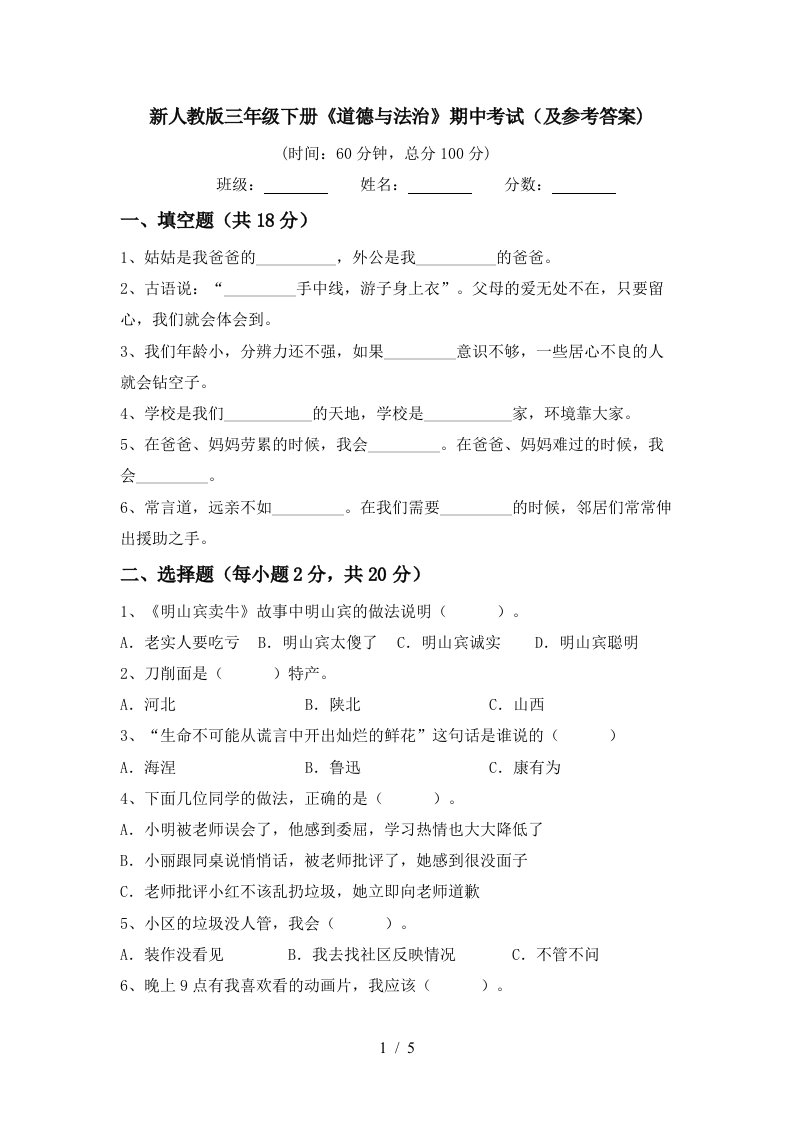 新人教版三年级下册《道德与法治》期中考试（及参考答案）

(时间：60 分钟，总分 100 分)

班级：________ 姓名：________ 分数：________

一、填空题（共 18 分）

1、姑姑是我爸爸的__________，外公是我__________的爸爸。

2、古语说：“_________手中线，游子身上衣”。父母的爱无处不在，只要留心，我们就会体会到。

3、我们年龄小，分辨力还不强，如果_________意识不够，一些居心不良的人就会钻空子。

4、学校是我们___________的天地，学校是___________家，环境靠大家。

5、在爸爸、妈妈劳累的时候，我会_________。在爸爸、妈妈难过的时候，我会_________。

6、常言道，远亲不如_________。在我们需要_________的时候，邻居们常常伸出援助之手。

二、选择题（每小题 2 分，共 20 分）

1、《明山宾卖牛》故事中明山宾的做法说明（　　）。

A. 老实人要吃亏　B. 明山宾太傻了　C. 明山宾诚实　D. 明山宾聪明

2、刀削面是（　　）特产。

A. 河北　B. 陕北　C. 山西

3、“生命不可能从谎言中开出灿烂的鲜花”这句话是谁说的（　　）

A. 海涅　B. 鲁迅　C. 康有为

4、下面几位同学的做法，正确的是（　　）。

A. 小明被老师误会了，他感到委屈，学习热情也大大降低了

B. 小丽跟同桌说悄悄话，被老师批评了，她感到很没面子

C. 老师批评小红不该乱扔垃圾，她立即向老师道歉

5、小区的垃圾没人管，我会（　　）。

A. 装作没看见　B. 我去找社区反映情况　C. 不管不问

6、晚上 9 点有我喜欢看的动画片，我应该（　　）。

1 / 5